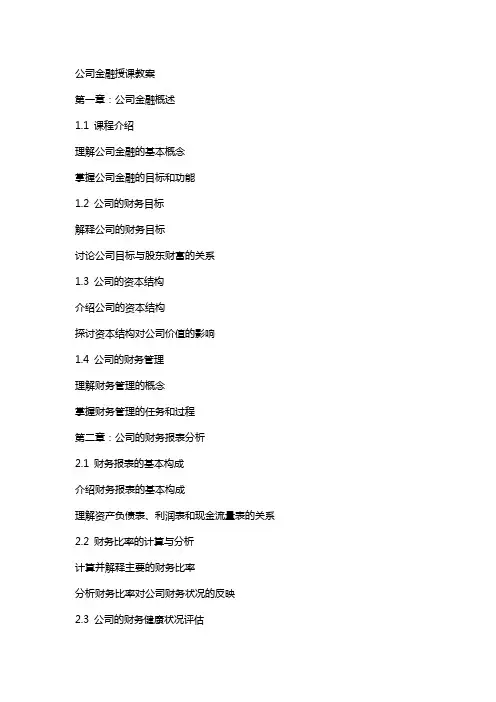 公司金融授课教案

第一章：公司金融概述

1.1 课程介绍

理解公司金融的基本概念

掌握公司金融的目标和功能

1.2 公司的财务目标

解释公司的财务目标

讨论公司目标与股东财富的关系

1.3 公司的资本结构

介绍公司的资本结构

探讨资本结构对公司价值的影响

1.4 公司的财务管理

理解财务管理的概念

掌握财务管理的任务和过程

第二章：公司的财务报表分析

2.1 财务报表的基本构成

介绍财务报表的基本构成

理解资产负债表、利润表和现金流量表的关系

2.2 财务比率的计算与分析

计算并解释主要的财务比率

分析财务比率对公司财务状况的反映

2.3 公司的财务健康状况评估